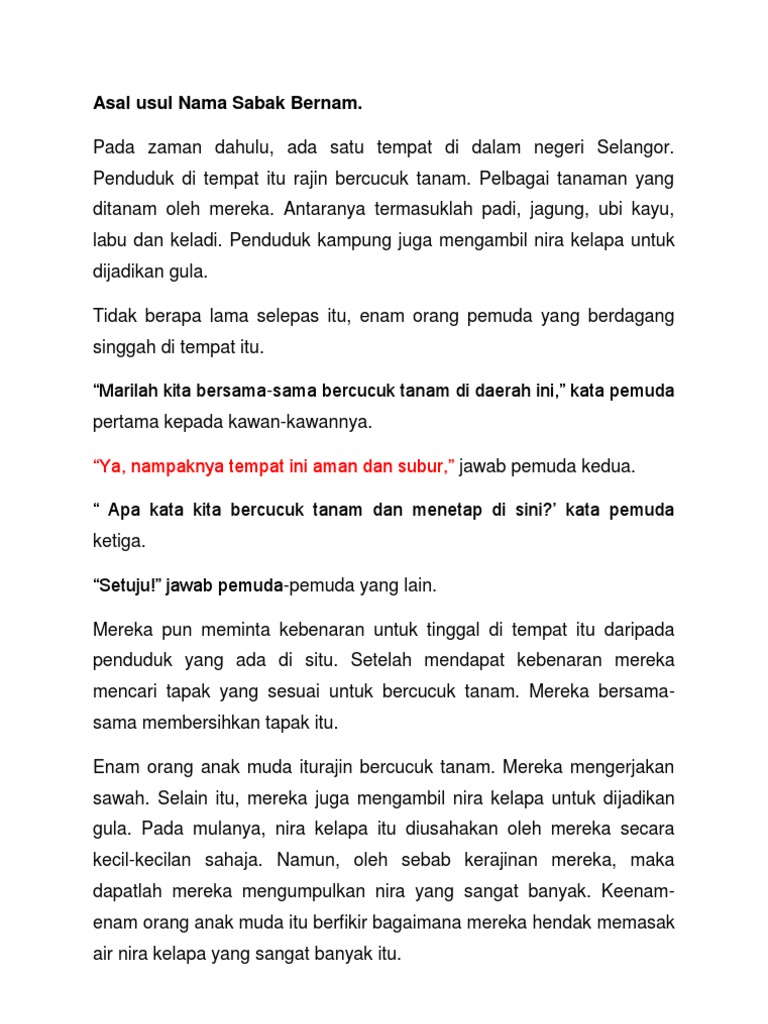 Asal usul Nama Sabak Bernam.

Pada zaman dahulu, ada satu tempat di dalam negeri Selangor. Penduduk di tempat itu rajin bercucuk tanam. Pelbagai tanaman yang ditanam oleh mereka. Antaranya termasuklah padi, jagung, ubi kayu, labu dan keladi. Penduduk kampung juga mengambil nira kelapa untuk dijadikan gula.

Tidak berapa lama selepas itu, enam orang pemuda yang berdagang singgah di tempat itu.

“Marilah kita bersama-sama bercucuk tanam di daerah ini,” kata pemuda pertama kepada kawan-kawannya.

“Ya, nampaknya tempat ini aman dan subur,” jawab pemuda kedua.

“ Apa kata kita bercucuk tanam dan menetap di sini?’ kata pemuda ketiga.

“Setuju!” jawab pemuda-pemuda yang lain.

Mereka pun meminta kebenaran untuk tinggal di tempat itu daripada penduduk yang ada di situ. Setelah mendapat kebenaran mereka mencari tapak yang sesuai untuk bercucuk tanam. Mereka bersama-sama membersihkan tapak itu.

Enam orang anak muda iturajin bercucuk tanam. Mereka mengerjakan sawah. Selain itu, mereka juga mengambil nira kelapa untuk dijadikan gula. Pada mulanya, nira kelapa itu diusahakan oleh mereka secara kecil-kecilan sahaja. Namun, oleh sebab kerajinan mereka, maka dapatlah mereka mengumpulkan nira yang sangat banyak. Keenam-enam orang anak muda itu berfikir bagaimana mereka hendak memasak air nira kelapa yang sangat banyak itu.